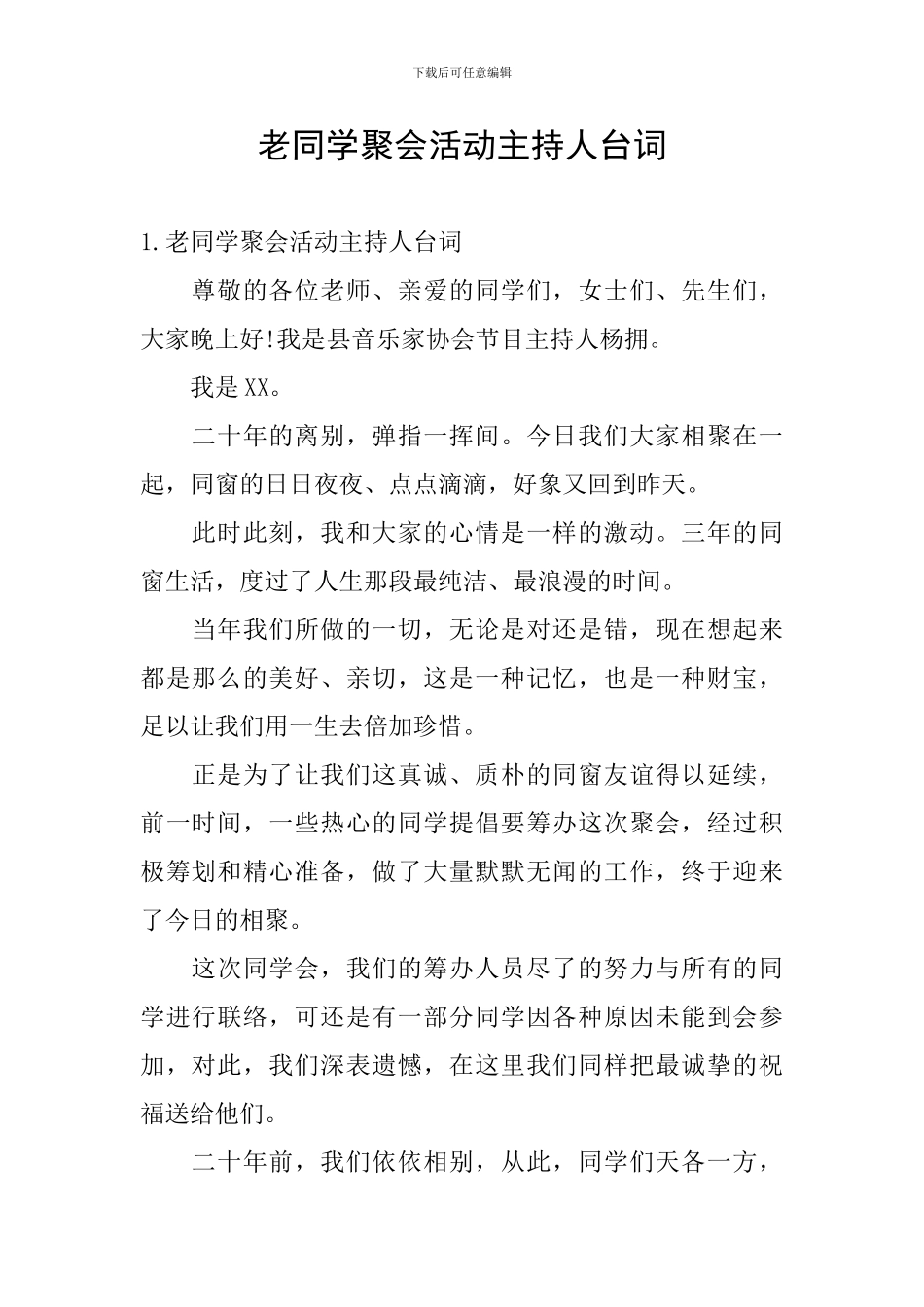 下载后可任意编辑

老同学聚会活动主持人台词

1.老同学聚会活动主持人台词

尊敬的各位老师、亲爱的同学们，女士们、先生们，大家晚上好!我是县音乐家协会节目主持人杨拥。

我是XX。

二十年的离别，弹指一挥间。今日我们大家相聚在一起，同窗的日日夜夜、点点滴滴，好象又回到昨天。

此时此刻，我和大家的心情是一样的激动。三年的同窗生活，度过了人生那段最纯洁、最浪漫的时间。

当年我们所做的一切，无论是对还是错，现在想起来都是那么的美好、亲切，这是一种记忆，也是一种财宝，足以让我们用一生去倍加珍惜。

正是为了让我们这真诚、质朴的同窗友谊得以延续，前一时间，一些热心的同学提倡要筹办这次聚会，经过积极筹划和精心准备，做了大量默默无闻的工作，终于迎来了今日的相聚。

这次同学会，我们的筹办人员尽了的努力与所有的同学进行联络，可还是有一部分同学因各种原因未能到会参加，对此，我们深表遗憾，在这里我们同样把最诚挚的祝福送给他们。

二十年前，我们依依相别，从此，同学们天各一方，